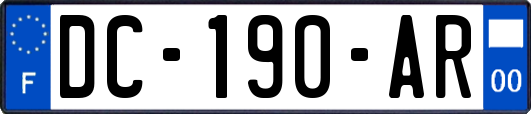 F
DC-190-AR
00